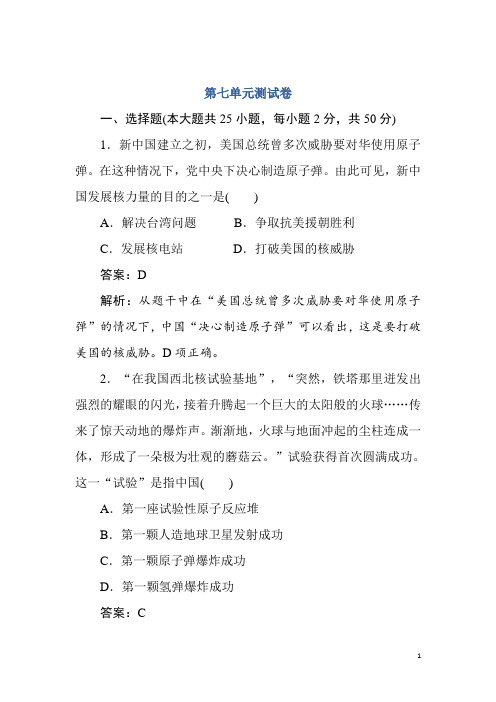 第七单元测试卷

一、选择题(本大题共 25 小题，每小题 2 分，共 50 分)

1．新中国建立之初，美国总统曾多次威胁要对华使用原子弹。在这种情况下，党中央下决心制造原子弹。由此可见，新中国发展核力量的目的之一是(　　)

A．解决台湾问题　　B．争取抗美援朝胜利

C．发展核电站　　D．打破美国的核威胁

答案：D

解析：从题干中在“美国总统曾多次威胁要对华使用原子弹”的情况下，中国“决心制造原子弹”可以看出，这是要打破美国的核威胁。D 项正确。

2．“在我国西北核试验基地”，“突然，铁塔那里迸发出强烈的耀眼的闪光，接着升腾起一个巨大的太阳般的火球……传来了惊天动地的爆炸声。渐渐地，火球与地面冲起的尘柱连成一体，形成了一朵极为壮观的蘑菇云。”试验获得首次圆满成功。这一“试验”是指中国(　　)

A．第一座试验性原子反应堆

B．第一颗人造地球卫星发射成功

C．第一颗原子弹爆炸成功

D．第一颗氢弹爆炸成功

答案：C

1